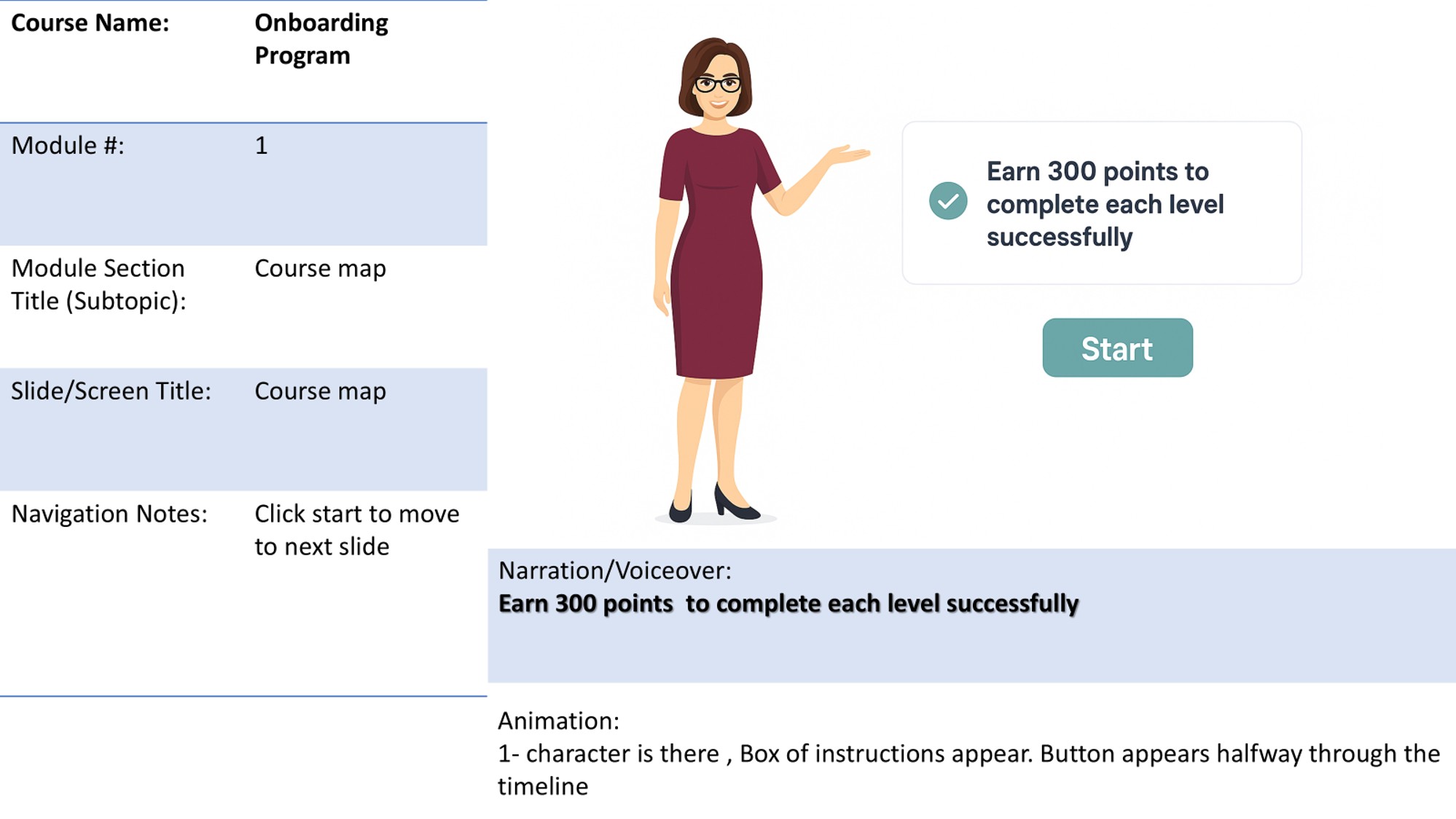 | Course Name: | Onboarding Program |
|---|---|
| Module #: | 1 |
| Module Section Title (Subtopic): | Course map |
| Slide/Screen Title: | Course map |
| Navigation Notes: | Click start to move to next slide |

Earn 300 points to complete each level successfully

Start

Narration/Voiceover:
Earn 300 points  to complete each level successfully

Animation:
1- character is there , Box of instructions appear. Button appears halfway through the timeline